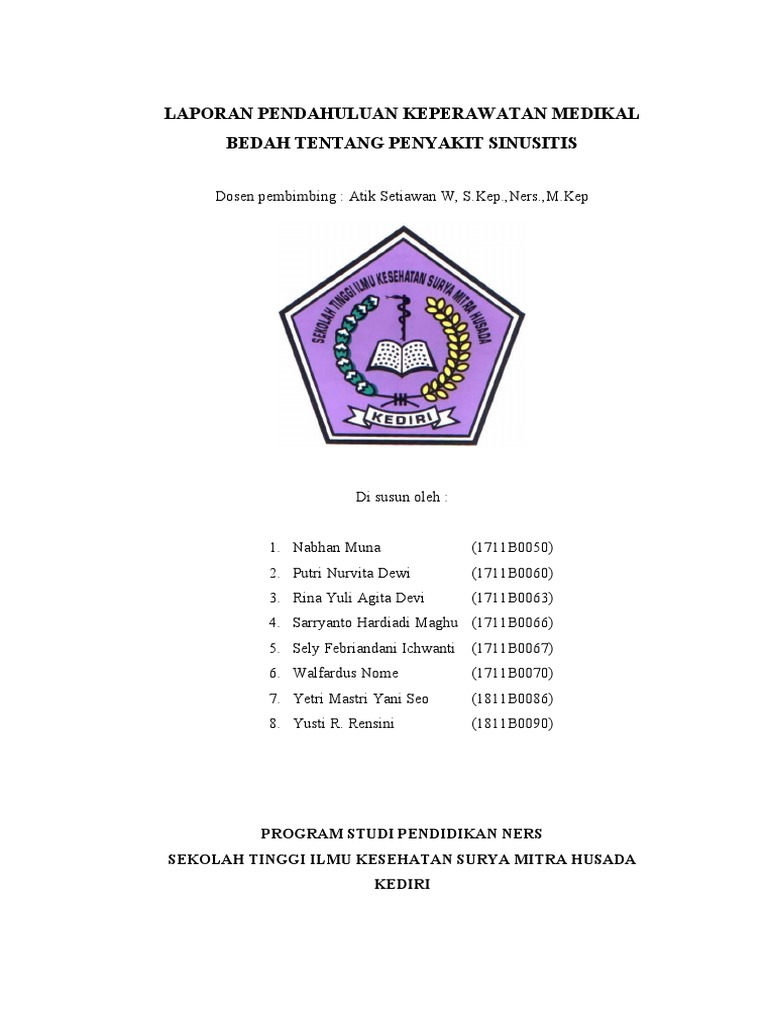 LAPORAN PENDAHULUAN KEPERAWATAN MEDIKAL BEDAH TENTANG PENYAKIT SINUSITIS

Dosen pembimbing : Atik Setiawan W, S.Kep.,Ners.,M.Kep

SEKOLAH TINGGI ILMU KESEHATAN SURYA MITRA HUSADA

KEDIRI

Di susun oleh :

1. Nabhan Muna (1711B0050)
2. Putri Nurvita Dewi (1711B0060)
3. Rina Yuli Agita Devi (1711B0063)
4. Sarryanto Hardiadi Maghu (1711B0066)
5. Sely Febriandani Ichwanti (1711B0067)
6. Walfardus Nome (1711B0070)
7. Yetri Mastri Yani Seo (1811B0086)
8. Yusti R. Rensini (1811B0090)

PROGRAM STUDI PENDIDIKAN NERS
SEKOLAH TINGGI ILMU KESEHATAN SURYA MITRA HUSADA
KEDIRI